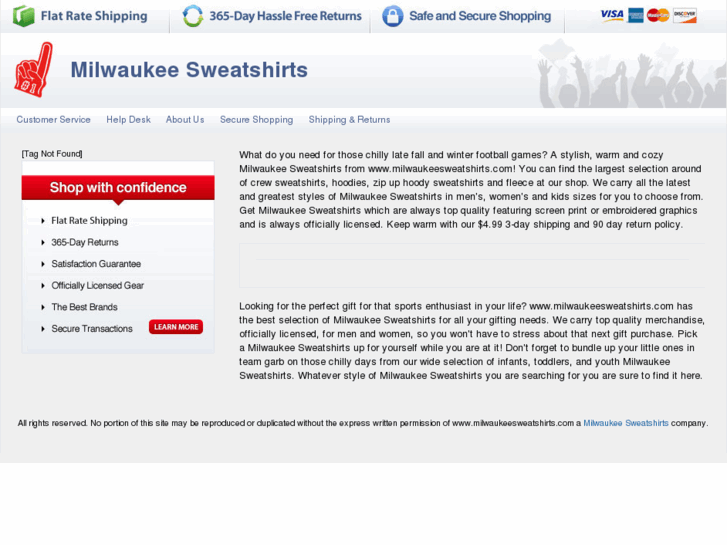 Flat Rate Shipping 365-Day Hassle Free Returns Safe and Secure Shopping VISA MasterCard DISCOVER

#1

Milwaukee Sweatshirts

Customer Service Help Desk About Us Secure Shopping Shipping & Returns

[Tag Not Found]

Shop with confidence

Flat Rate Shipping
365-Day Returns
Satisfaction Guarantee
Officially Licensed Gear
The Best Brands
Secure Transactions LEARN MORE

What do you need for those chilly late fall and winter football games? A stylish, warm and cozy Milwaukee Sweatshirts from www.milwaukeesweatshirts.com! You can find the largest selection around of crew sweatshirts, hoodies, zip up hoody sweatshirts and fleece at our shop. We carry all the latest and greatest styles of Milwaukee Sweatshirts in men's, women's and kids sizes for you to choose from. Get Milwaukee Sweatshirts which are always top quality featuring screen print or embroidered graphics and is always officially licensed. Keep warm with our $4.99 3-day shipping and 90 day return policy.

Looking for the perfect gift for that sports enthusiast in your life? www.milwaukeesweatshirts.com has the best selection of Milwaukee Sweatshirts for all your gifting needs. We carry top quality merchandise, officially licensed, for men and women, so you won't have to stress about that next gift purchase. Pick a Milwaukee Sweatshirts up for yourself while you are at it! Don't forget to bundle up your little ones in team garb on those chilly days from our wide selection of infants, toddlers, and youth Milwaukee Sweatshirts. Whatever style of Milwaukee Sweatshirts you are searching for you are sure to find it here.

All rights reserved. No portion of this site may be reproduced or duplicated without the express written permission of www.milwaukeesweatshirts.com a Milwaukee Sweatshirts company.